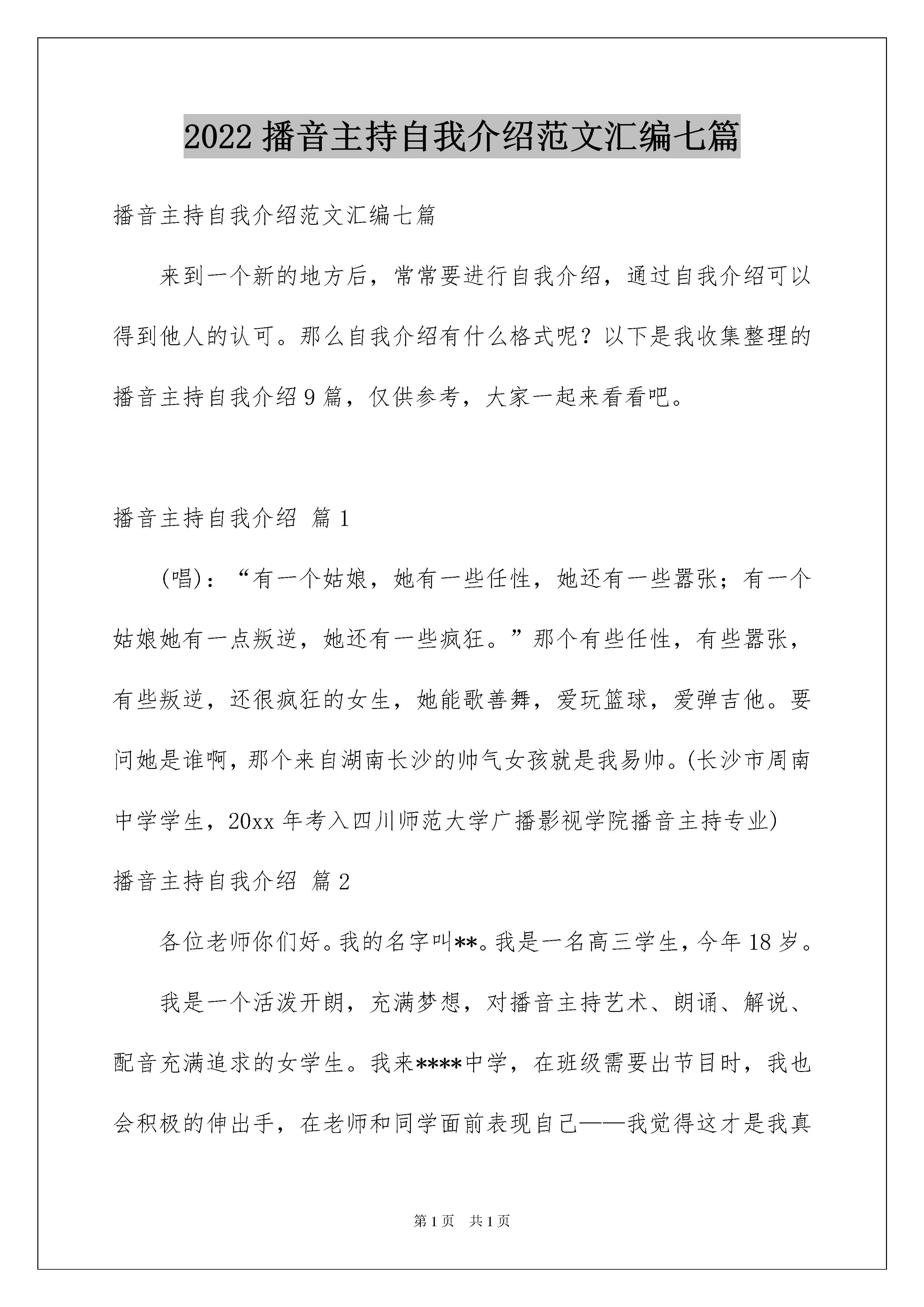 2022 播音主持自我介绍范文汇编七篇

播音主持自我介绍范文汇编七篇

来到一个新的地方后，常常要进行自我介绍，通过自我介绍可以得到他人的认可。那么自我介绍有什么格式呢？以下是我收集整理的播音主持自我介绍 9 篇，仅供参考，大家一起来看看吧。

播音主持自我介绍 篇 1

(唱)：“有一个姑娘，她有一些任性，她还有一些嚣张；有一个姑娘她有一点叛逆，她还有一些疯狂。”那个有些任性，有些嚣张，有些叛逆，还很疯狂的女生，她能歌善舞，爱玩篮球，爱弹吉他。要问她是谁啊，那个来自湖南长沙的帅气女孩就是我易帅。(长沙市周南中学学生，20xx 年考入四川师范大学广播影视学院播音主持专业)

播音主持自我介绍 篇 2

各位老师你们好。我的名字叫**。我是一名高三学生，今年 18 岁。

我是一个活泼开朗，充满梦想，对播音主持艺术、朗诵、解说、配音充满追求的女学生。我来****中学，在班级需要出节目时，我也会积极的伸出手，在老师和同学面前表现自己——我觉得这才是我真

第 1 页 共 1 页